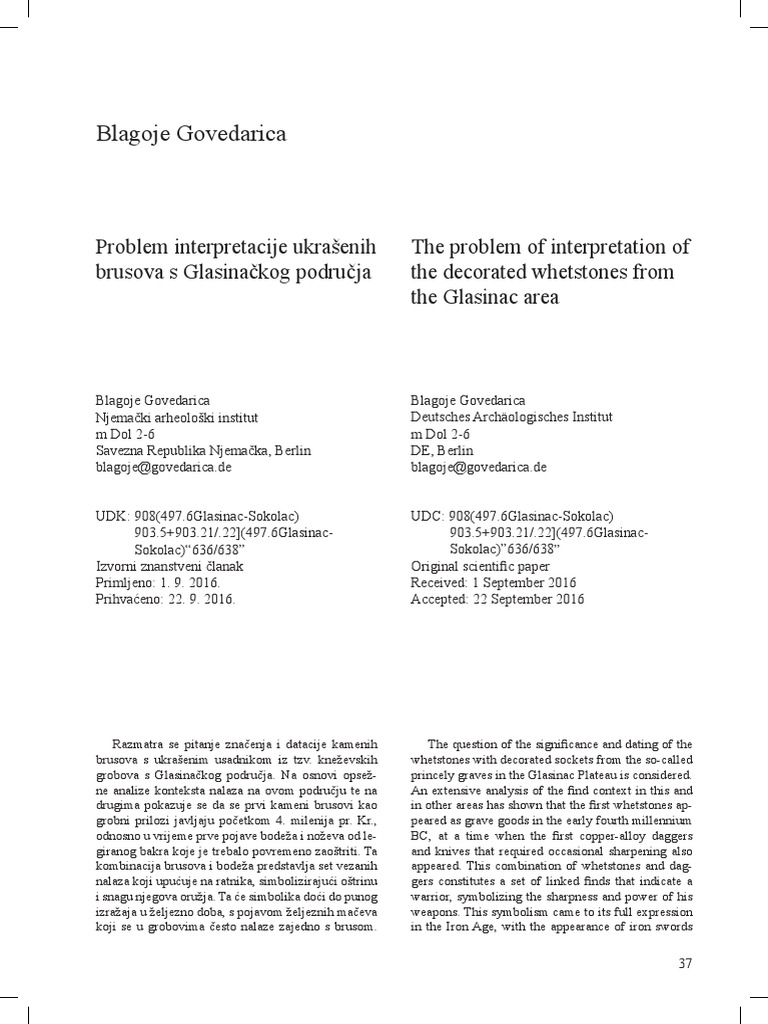 Blagoje Govedarica

Problem interpretacije ukrašenih brusova s Glasinačkog područja

Blagoje Govedarica
Njemački arheološki institut
m Dol 2-6
Savezna Republika Njemačka, Berlin
blagoje@govedarica.de

UDK: 908(497.6Glasinac-Sokolac)
903.5+903.21/.22](497.6Glasinac-Sokolac)"636/638"
Izvorni znanstveni članak
Primljeno: 1. 9. 2016.
Prihvaćeno: 22. 9. 2016.

Razmatra se pitanje značenja i datacije kamenih brusova s ukrašenim usadnikom iz tzv. kneževskih grobova s Glasinačkog područja. Na osnovi opsežne analize konteksta nalaza na ovom području te na drugima pokazuje se da se prvi kameni brusovi kao grobni prilozi javljaju početkom 4. milenija pr. Kr., odnosno u vrijeme prve pojave bodeža i noževa od legiranog bakra koje je trebalo povremeno zaoštriti. Ta kombinacija brusova i bodeža predstavlja set vezanih nalaza koji upućuje na ratnika, simbolizirajući oštrinu i snagu njegova oružja. Ta će simbolika doći do punog izražaja u željezno doba, s pojavom željeznih mačeva koji se u grobovima često nalaze zajedno s brusom.

The problem of interpretation of the decorated whetstones from the Glasinac area

Blagoje Govedarica
Deutsches Archäologisches Institut
m Dol 2-6
DE, Berlin
blagoje@govedarica.de

UDC: 908(497.6Glasinac-Sokolac)
903.5+903.21/.22](497.6Glasinac-Sokolac)"636/638"
Original scientific paper
Received: 1 September 2016
Accepted: 22 September 2016

The question of the significance and dating of the whetstones with decorated sockets from the so-called princely graves in the Glasinac Plateau is considered. An extensive analysis of the find context in this and in other areas has shown that the first whetstones appeared as grave goods in the early fourth millennium BC, at a time when the first copper-alloy daggers and knives that required occasional sharpening also appeared. This combination of whetstones and daggers constitutes a set of linked finds that indicate a warrior, symbolizing the sharpness and power of his weapons. This symbolism came to its full expression in the Iron Age, with the appearance of iron swords

37